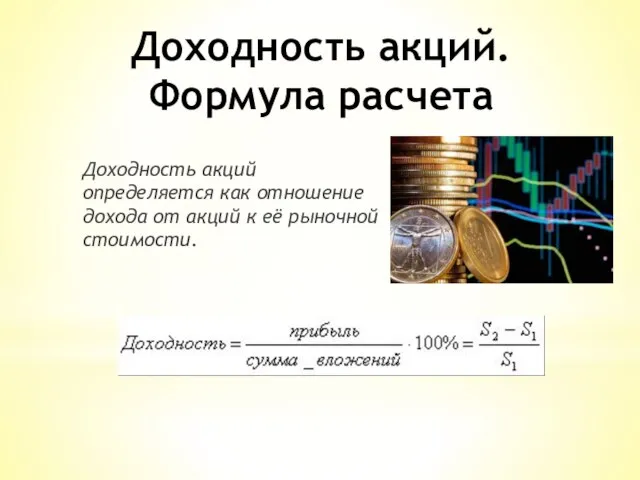 Доходность акций. Формула расчета

Доходность акций определяется как отношение дохода от акций к её рыночной стоимости.

$Доходность = \frac{прибыль}{сумма\_вложений} \cdot 100\% = \frac{S_2 - S_1}{S_1}$